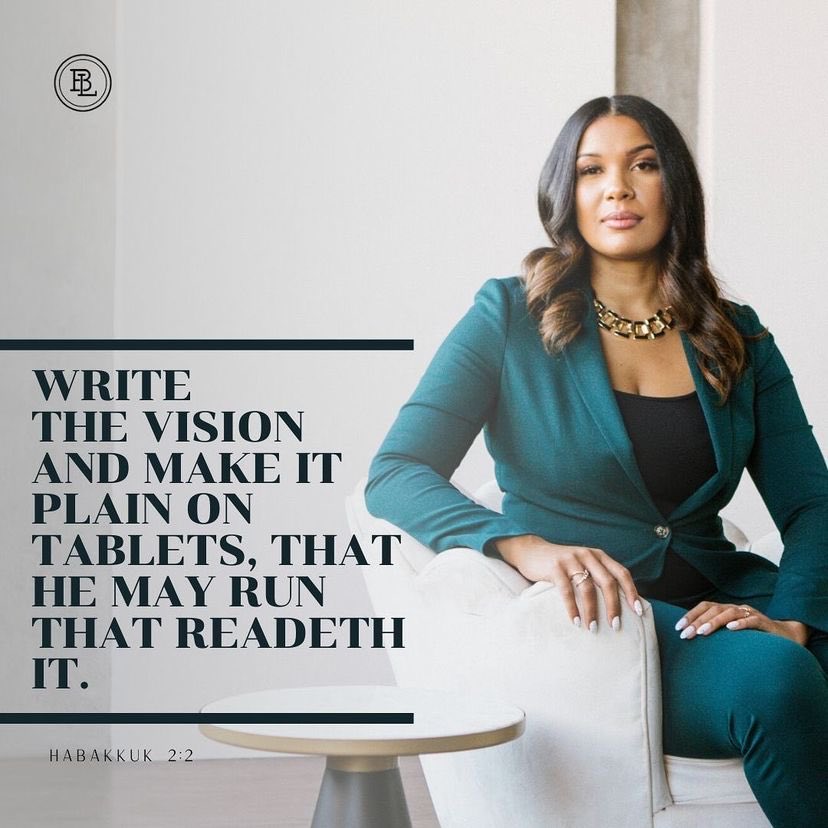 BL

WRITE THE VISION AND MAKE IT PLAIN ON TABLETS, THAT HE MAY RUN THAT READETH IT.

HABAKKUK 2:2